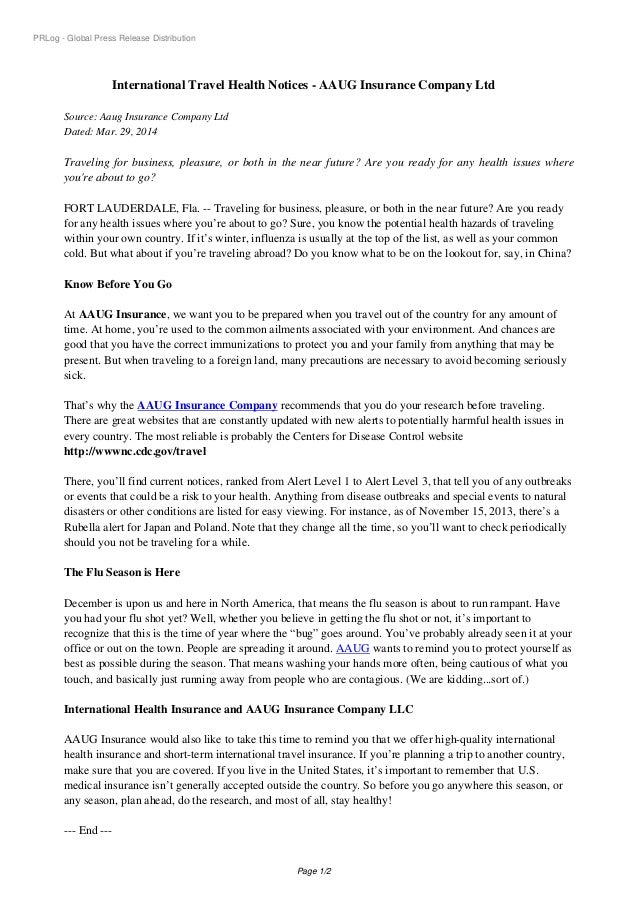 PRLog - Global Press Release Distribution

International Travel Health Notices - AAUG Insurance Company Ltd

Source: Aaug Insurance Company Ltd
Dated: Mar. 29, 2014

Traveling for business, pleasure, or both in the near future? Are you ready for any health issues where you're about to go?

FORT LAUDERDALE, Fla. -- Traveling for business, pleasure, or both in the near future? Are you ready for any health issues where you're about to go? Sure, you know the potential health hazards of traveling within your own country. If it's winter, influenza is usually at the top of the list, as well as your common cold. But what about if you're traveling abroad? Do you know what to be on the lookout for, say, in China?

Know Before You Go

At AAUG Insurance, we want you to be prepared when you travel out of the country for any amount of time. At home, you're used to the common ailments associated with your environment. And chances are good that you have the correct immunizations to protect you and your family from anything that may be present. But when traveling to a foreign land, many precautions are necessary to avoid becoming seriously sick.

That's why the AAUG Insurance Company recommends that you do your research before traveling. There are great websites that are constantly updated with new alerts to potentially harmful health issues in every country. The most reliable is probably the Centers for Disease Control website http://wwwnc.cdc.gov/travel

There, you'll find current notices, ranked from Alert Level 1 to Alert Level 3, that tell you of any outbreaks or events that could be a risk to your health. Anything from disease outbreaks and special events to natural disasters or other conditions are listed for easy viewing. For instance, as of November 15, 2013, there's a Rubella alert for Japan and Poland. Note that they change all the time, so you'll want to check periodically should you not be traveling for a while.

The Flu Season is Here

December is upon us and here in North America, that means the flu season is about to run rampant. Have you had your flu shot yet? Well, whether you believe in getting the flu shot or not, it's important to recognize that this is the time of year where the "bug" goes around. You've probably already seen it at your office or out on the town. People are spreading it around. AAUG wants to remind you to protect yourself as best as possible during the season. That means washing your hands more often, being cautious of what you touch, and basically just running away from people who are contagious. (We are kidding...sort of.)

International Health Insurance and AAUG Insurance Company LLC

AAUG Insurance would also like to take this time to remind you that we offer high-quality international health insurance and short-term international travel insurance. If you're planning a trip to another country, make sure that you are covered. If you live in the United States, it's important to remember that U.S. medical insurance isn't generally accepted outside the country. So before you go anywhere this season, or any season, plan ahead, do the research, and most of all, stay healthy!

--- End ---

Page 1/2